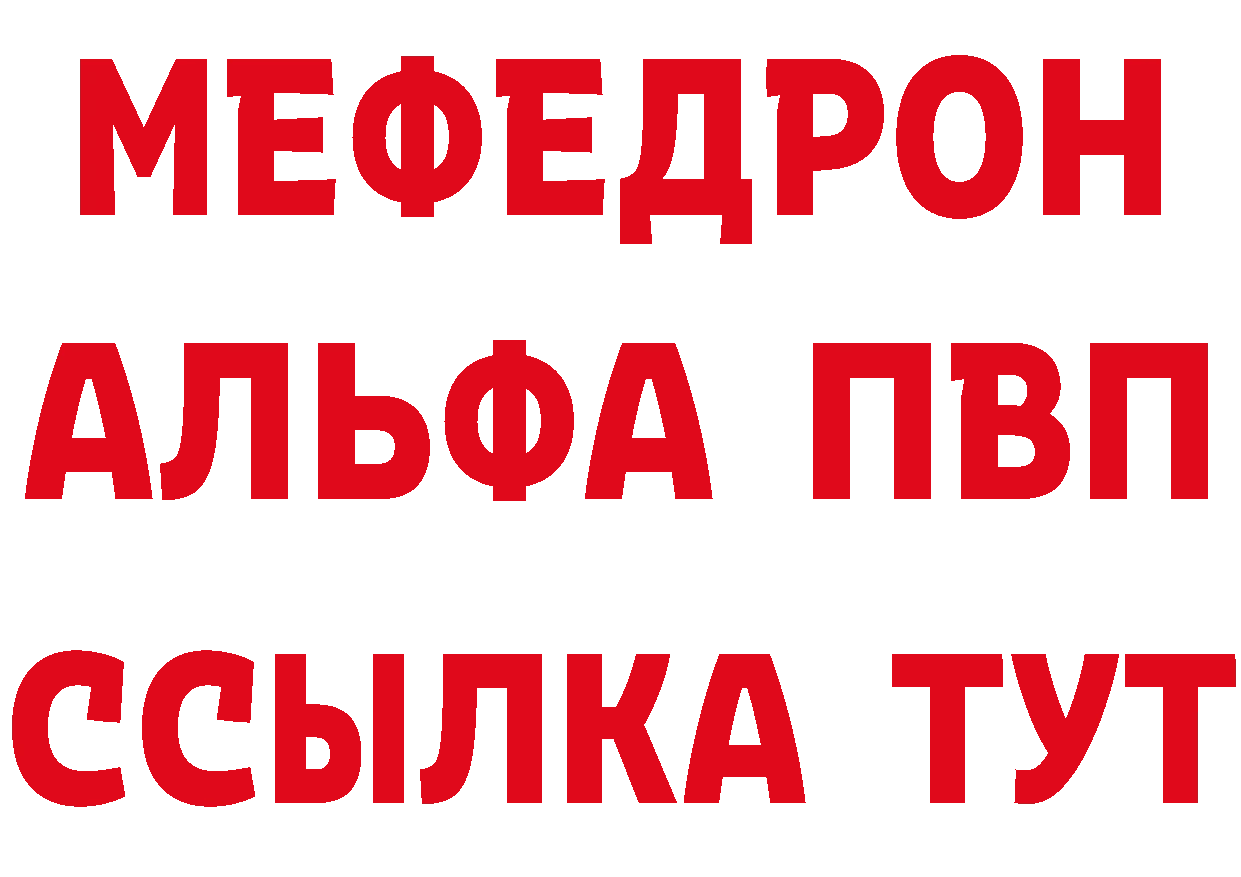 МЕФЕДРОН
АЛЬФА ПВП
ССЫЛКА ТУТ